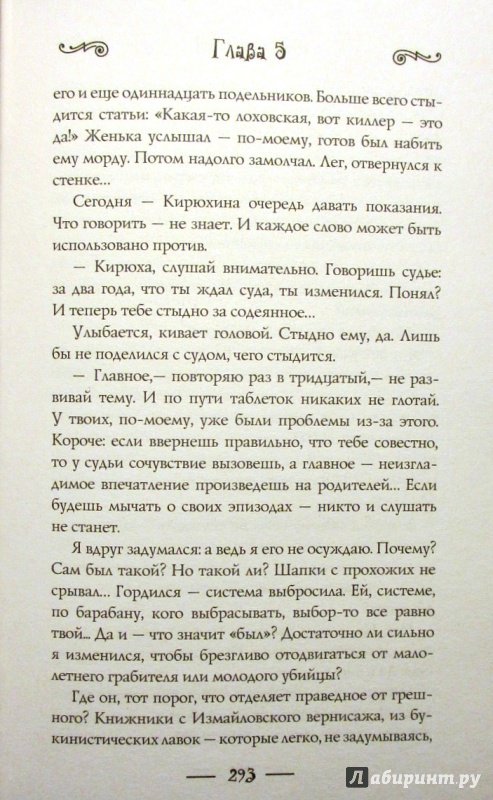 Глава 5

его и еще одиннадцать подельников. Больше всего стыдится статьи: «Какая-то лоховская, вот киллер — это да!» Женька услышал — по-моему, готов был набить ему морду. Потом надолго замолчал. Лег, отвернулся к стенке...

Сегодня — Кирюхина очередь давать показания. Что говорить — не знает. И каждое слово может быть использовано против.

— Кирюха, слушай внимательно. Говоришь судье: за два года, что ты ждал суда, ты изменился. Понял? И теперь тебе стыдно за содеянное...

Улыбается, кивает головой. Стыдно ему, да. Лишь бы не поделился с судом, чего стыдится.

— Главное,— повторяю раз в тридцатый,— не развивай тему. И по пути таблеток никаких не глотай. У твоих, по-моему, уже были проблемы из-за этого. Короче: если ввернешь правильно, что тебе совестно, то у судьи сочувствие вызовешь, а главное — неизгладимое впечатление произведешь на родителей... Если будешь мычать о своих эпизодах — никто и слушать не станет.

Я вдруг задумался: а ведь я его не осуждаю. Почему? Сам был такой? Но такой ли? Шапки с прохожих не срывал... Гордился — система выбросила. Ей, системе, по барабану, кого выбрасывать, выбор-то все равно твой... Да и — что значит «был»? Достаточно ли сильно я изменился, чтобы брезгливо отодвигаться от малолетнего грабителя или молодого убийцы?

Где он, тот порог, что отделяет праведное от грешного? Книжники с Измайловского вернисажа, из букинистических лавок — которые легко, не задумываясь,

— 293 —

Лабиринт.ру